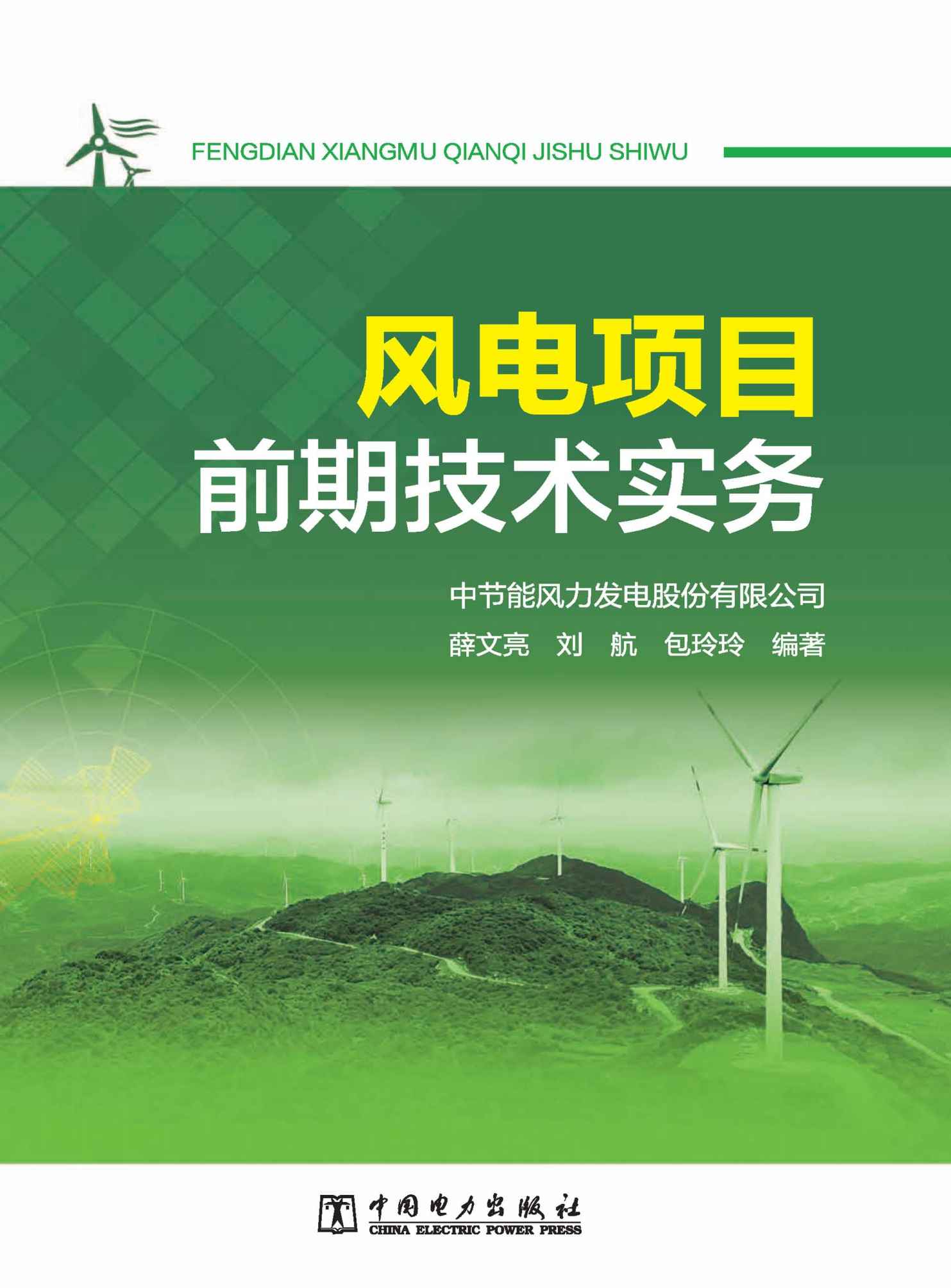 FENGDIAN XIANGMU QIANQI JISHU SHIWU

风电项目
前期技术实务

中节能风力发电股份有限公司
薛文亮 刘 航 包玲玲 编著

中国电力出版社
CHINA ELECTRIC POWER PRESS